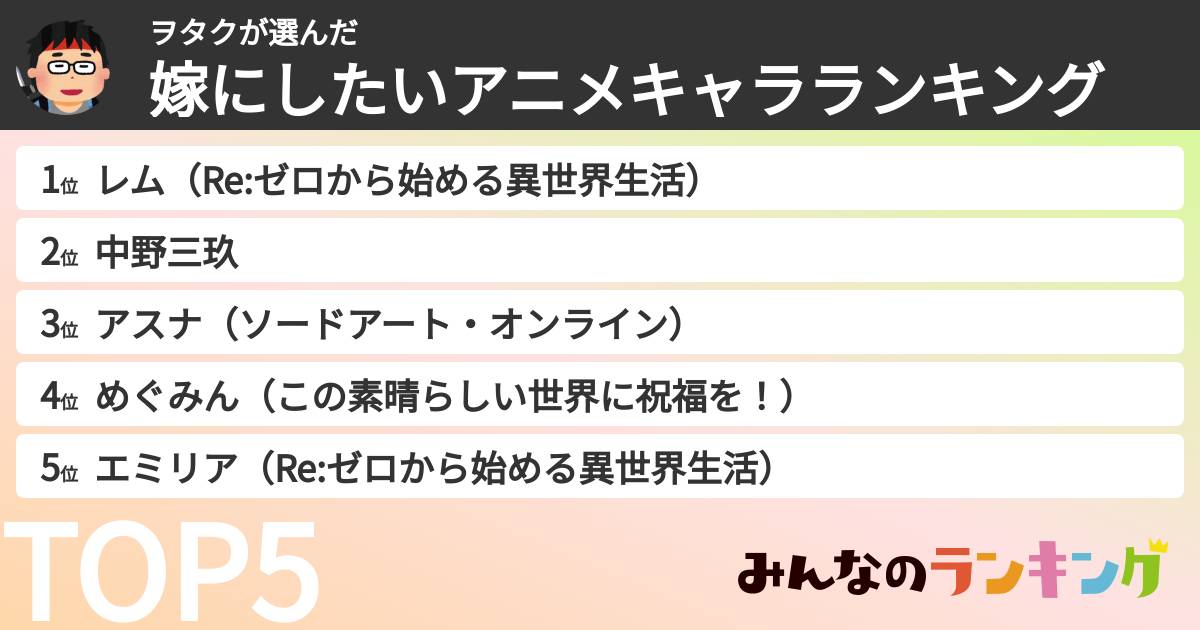 ヲタクが選んだ
嫁にしたいアニメキャラランキング

1位 レム（Re:ゼロから始める異世界生活）

2位 中野三玖

3位 アスナ（ソードアート・オンライン）

4位 めぐみん（この素晴らしい世界に祝福を！）

5位 エミリア（Re:ゼロから始める異世界生活）

TOP5

みんなのランキング